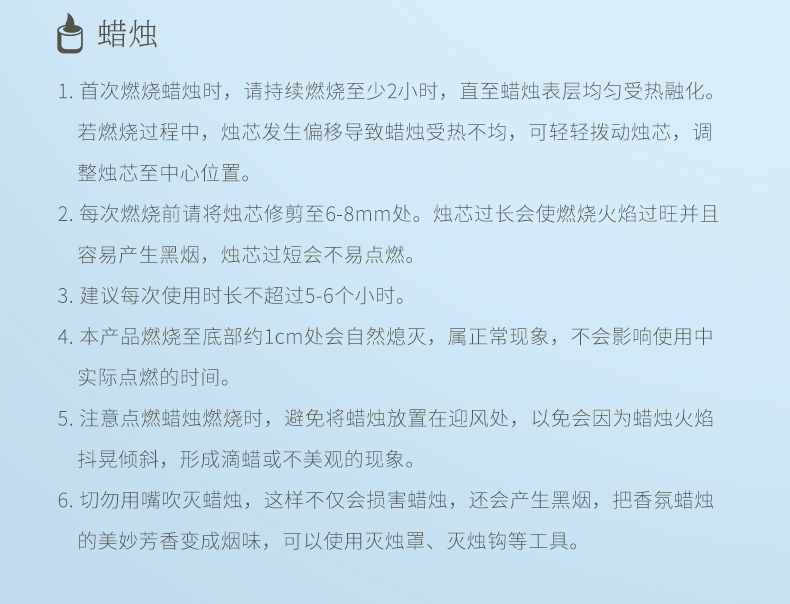 蜡烛

1. 首次燃烧蜡烛时，请持续燃烧至少2小时，直至蜡烛表层均匀受热融化。若燃烧过程中，烛芯发生偏移导致蜡烛受热不均，可轻轻拨动烛芯，调整烛芯至中心位置。

2. 每次燃烧前请将烛芯修剪至6-8mm处。烛芯过长会使燃烧火焰过旺并且容易产生黑烟，烛芯过短会不易点燃。

3. 建议每次使用时长不超过5-6个小时。

4. 本产品燃烧至底部约1cm处会自然熄灭，属正常现象，不会影响使用中实际点燃的时间。

5. 注意点燃蜡烛燃烧时，避免将蜡烛放置在迎风处，以免会因为蜡烛火焰抖晃倾斜，形成滴蜡或不美观的现象。

6. 切勿用嘴吹灭蜡烛，这样不仅会损害蜡烛，还会产生黑烟，把香氛蜡烛的美妙芳香变成烟味，可以使用灭烛罩、灭烛钩等工具。